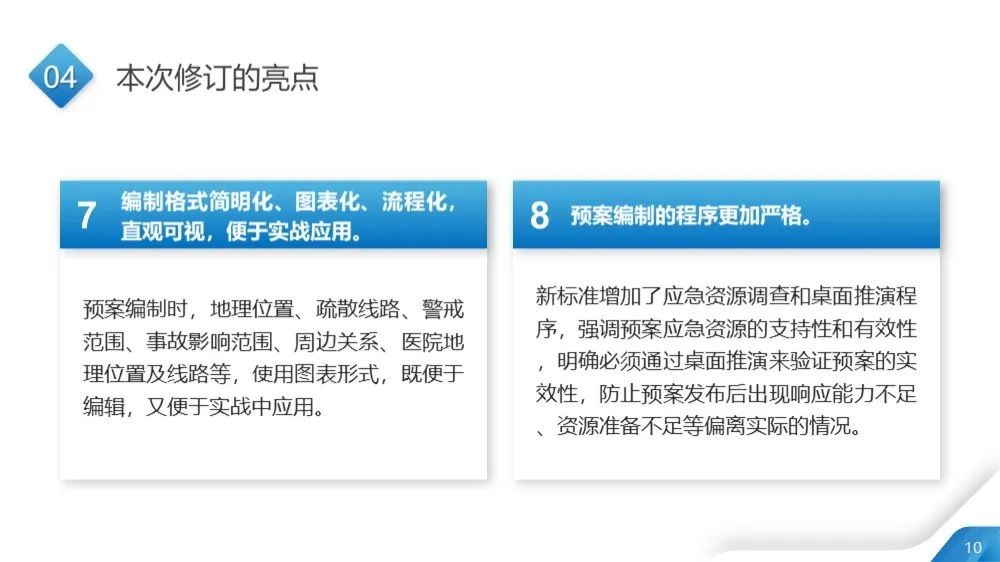 04 本次修订的亮点

7 编制格式简明化、图表化、流程化，直观可视，便于实战应用。

预案编制时，地理位置、疏散线路、警戒范围、事故影响范围、周边关系、医院地理位置及线路等，使用图表形式，既便于编辑，又便于实战中应用。

8 预案编制的程序更加严格。

新标准增加了应急资源调查和桌面推演程序，强调预案应急资源的支持性和有效性，明确必须通过桌面推演来验证预案的实效性，防止预案发布后出现响应能力不足、资源准备不足等偏离实际的情况。

10